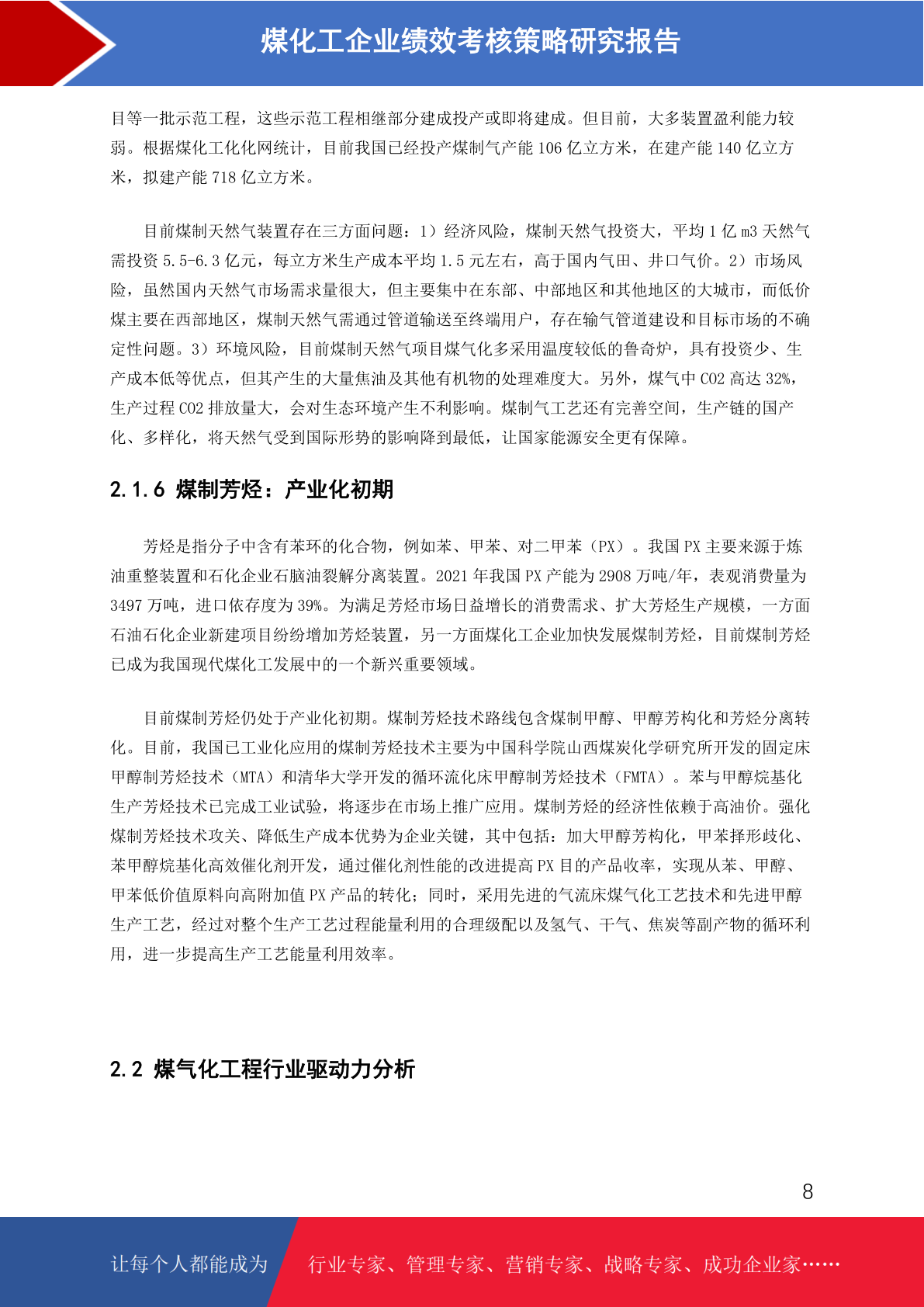 煤化工企业绩效考核策略研究报告

目等一批示范工程，这些示范工程相继部分建成投产或即将建成。但目前，大多装置盈利能力较弱。根据煤化工化化网统计，目前我国已经投产煤制气产能 106 亿立方米，在建产能 140 亿立方米，拟建产能 718 亿立方米。

目前煤制天然气装置存在三方面问题：1）经济风险，煤制天然气投资大，平均 1 亿 m3 天然气需投资 5.5-6.3 亿元，每立方米生产成本平均 1.5 元左右，高于国内气田、井口气价。2）市场风险，虽然国内天然气市场需求量很大，但主要集中在东部、中部地区和其他地区的大城市，而低价煤主要在西部地区，煤制天然气需通过管道输送至终端用户，存在输气管道建设和目标市场的不确定性问题。3）环境风险，目前煤制天然气项目煤气化多采用温度较低的鲁奇炉，具有投资少、生产成本低等优点，但其产生的大量焦油及其他有机物的处理难度大。另外，煤气中 CO2 高达 32%，生产过程 CO2 排放量大，会对生态环境产生不利影响。煤制气工艺还有完善空间，生产链的国产化、多样化，将天然气受到国际形势的影响降到最低，让国家能源安全更有保障。

2.1.6 煤制芳烃：产业化初期

芳烃是指分子中含有苯环的化合物，例如苯、甲苯、对二甲苯（PX）。我国 PX 主要来源于炼油重整装置和石化企业石脑油裂解分离装置。2021 年我国 PX 产能为 2908 万吨/年，表观消费量为 3497 万吨，进口依存度为 39%。为满足芳烃市场日益增长的消费需求、扩大芳烃生产规模，一方面石油石化企业新建项目纷纷增加芳烃装置，另一方面煤化工企业加快发展煤制芳烃，目前煤制芳烃已成为我国现代煤化工发展中的一个新兴重要领域。

目前煤制芳烃仍处于产业化初期。煤制芳烃技术路线包含煤制甲醇、甲醇芳构化和芳烃分离转化。目前，我国已工业化应用的煤制芳烃技术主要为中国科学院山西煤炭化学研究所开发的固定床甲醇制芳烃技术（MTA）和清华大学开发的循环流化床甲醇制芳烃技术（FMTA）。苯与甲醇烷基化生产芳烃技术已完成工业试验，将逐步在市场上推广应用。煤制芳烃的经济性依赖于高油价。强化煤制芳烃技术攻关、降低生产成本优势为企业关键，其中包括：加大甲醇芳构化，甲苯择形歧化、苯甲醇烷基化高效催化剂开发，通过催化剂性能的改进提高 PX 目的产品收率，实现从苯、甲醇、甲苯低价值原料向高附加值 PX 产品的转化；同时，采用先进的气流床煤气化工艺技术和先进甲醇生产工艺，经过对整个生产工艺过程能量利用的合理级配以及氢气、干气、焦炭等副产物的循环利用，进一步提高生产工艺能量利用效率。

2.2 煤气化工程行业驱动力分析

8

让每个人都能成为 行业专家、管理专家、营销专家、战略专家、成功企业家……